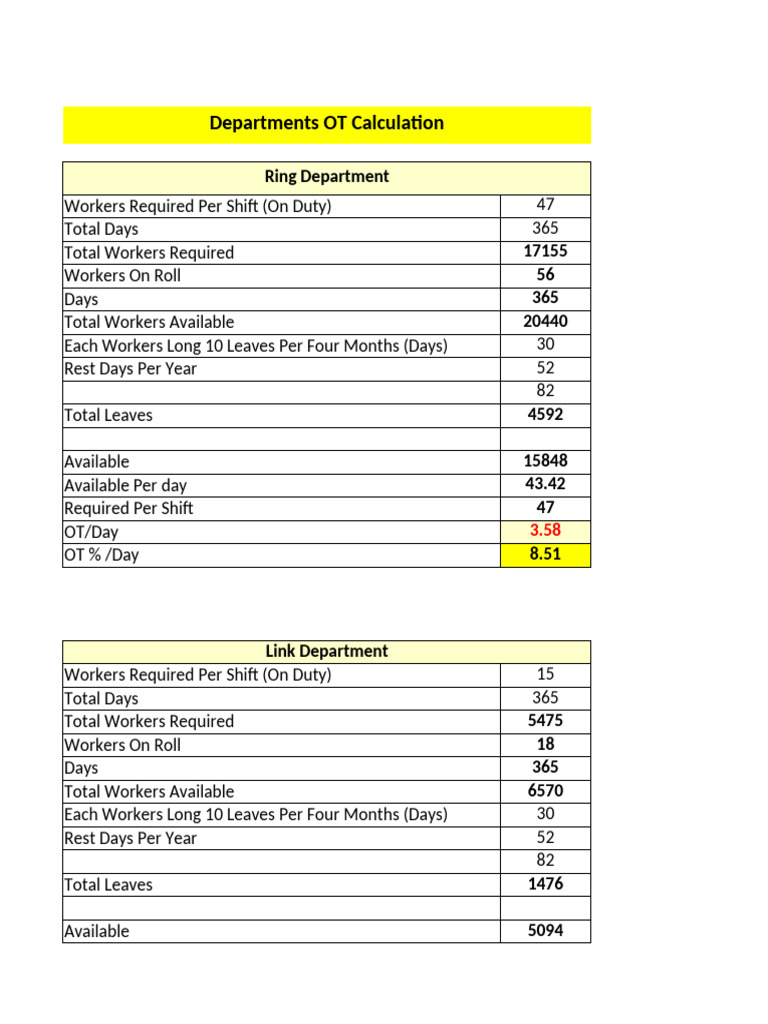 Departments OT Calculation

| Ring Department | |
|---|---|
| Workers Required Per Shift (On Duty) | 47 |
| Total Days | 365 |
| Total Workers Required | 17155 |
| Workers On Roll | 56 |
| Days | 365 |
| Total Workers Available | 20440 |
| Each Workers Long 10 Leaves Per Four Months (Days) | 30 |
| Rest Days Per Year | 52 |
| | 82 |
| Total Leaves | 4592 |
| | |
| Available | 15848 |
| Available Per day | 43.42 |
| Required Per Shift | 47 |
| OT/Day | 3.58 |
| OT % /Day | 8.51 |

| Link Department | |
|---|---|
| Workers Required Per Shift (On Duty) | 15 |
| Total Days | 365 |
| Total Workers Required | 5475 |
| Workers On Roll | 18 |
| Days | 365 |
| Total Workers Available | 6570 |
| Each Workers Long 10 Leaves Per Four Months (Days) | 30 |
| Rest Days Per Year | 52 |
| | 82 |
| Total Leaves | 1476 |
| | |
| Available | 5094 |